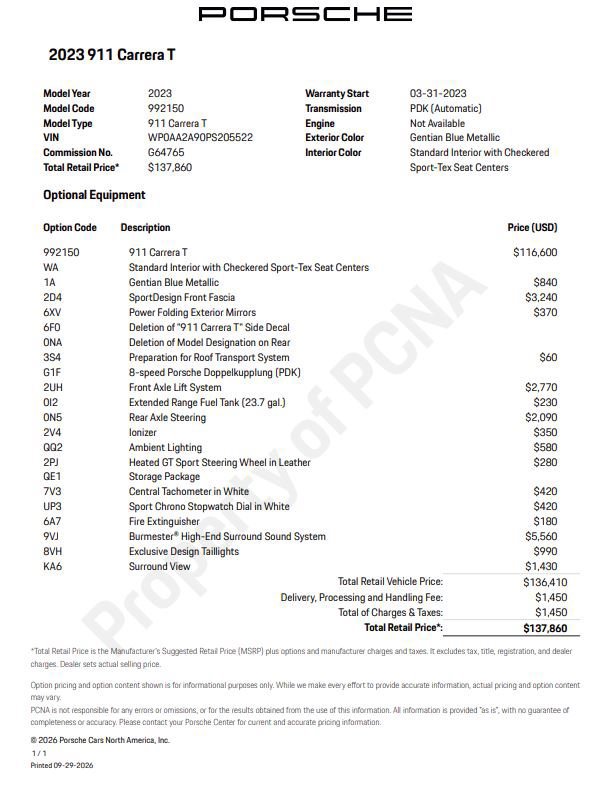 PORSCHE

2023 911 Carrera T

Model Year 2023
Model Code 992150
Model Type 911 Carrera T
VIN WP0AA2A90PS205522
Commission No. G64765
Total Retail Price* $137,860

Warranty Start 03-31-2023
Transmission PDK (Automatic)
Engine Not Available
Exterior Color Gentian Blue Metallic
Interior Color Standard Interior with Checkered Sport-Tex Seat Centers

Optional Equipment

| Option Code | Description | Price (USD) |
|---|---|---|
| 992150 | 911 Carrera T | $116,600 |
| WA | Standard Interior with Checkered Sport-Tex Seat Centers | |
| 1A | Gentian Blue Metallic | $840 |
| 2D4 | SportDesign Front Fascia | $3,240 |
| 6XV | Power Folding Exterior Mirrors | $370 |
| 6F0 | Deletion of "911 Carrera T" Side Decal | |
| 0NA | Deletion of Model Designation on Rear | |
| 3S4 | Preparation for Roof Transport System | $60 |
| G1F | 8-speed Porsche Doppelkupplung (PDK) | |
| 2UH | Front Axle Lift System | $2,770 |
| 0I2 | Extended Range Fuel Tank (23.7 gal.) | $230 |
| 0N5 | Rear Axle Steering | $2,090 |
| 2V4 | Ionizer | $350 |
| QQ2 | Ambient Lighting | $580 |
| 2PJ | Heated GT Sport Steering Wheel in Leather | $280 |
| QE1 | Storage Package | |
| 7V3 | Central Tachometer in White | $420 |
| UP3 | Sport Chrono Stopwatch Dial in White | $420 |
| 6A7 | Fire Extinguisher | $180 |
| 9VJ | Burmester® High-End Surround Sound System | $5,560 |
| 8VH | Exclusive Design Taillights | $990 |
| KA6 | Surround View | $1,430 |

Total Retail Vehicle Price: $136,410
Delivery, Processing and Handling Fee: $1,450
Total of Charges & Taxes: $1,450
Total Retail Price*: $137,860

*Total Retail Price is the Manufacturer's Suggested Retail Price (MSRP) plus options and manufacturer charges and taxes. It excludes tax, title, registration, and dealer charges. Dealer sets actual selling price.

Option pricing and option content shown is for informational purposes only. While we make every effort to provide accurate information, actual pricing and option content may vary.
PCNA is not responsible for any errors or omissions, or for the results obtained from the use of this information. All information is provided "as is", with no guarantee of completeness or accuracy. Please contact your Porsche Center for current and accurate pricing information.

© 2026 Porsche Cars North America, Inc.
1 / 1
Printed 09-29-2026

Property of PCNA